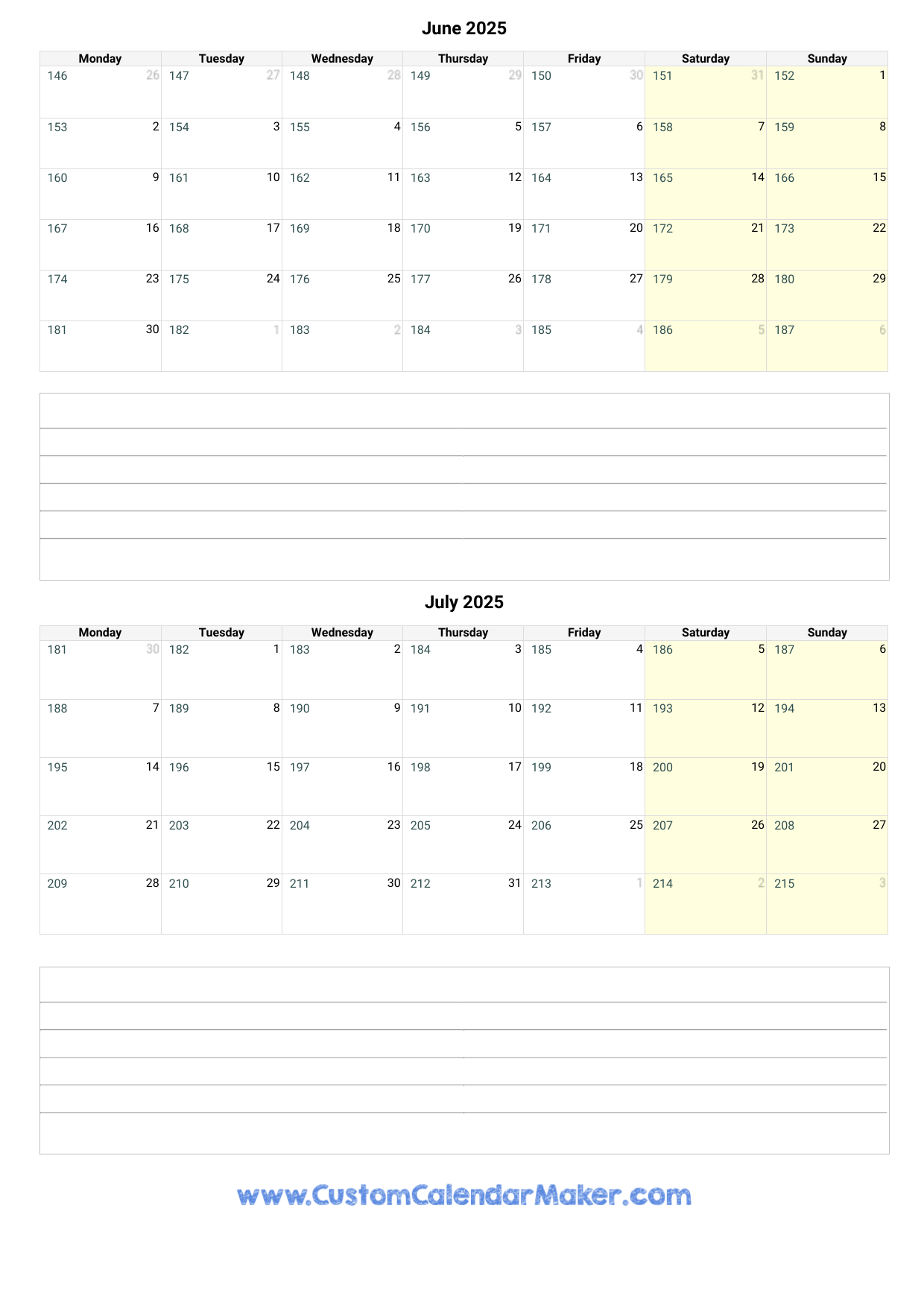 June 2025

| Monday | Tuesday | Wednesday | Thursday | Friday | Saturday | Sunday |
|---|---|---|---|---|---|---|
| 146 26 | 147 27 | 148 28 | 149 29 | 150 30 | 151 31 | 152 1 |
| 153 2 | 154 3 | 155 4 | 156 5 | 157 6 | 158 7 | 159 8 |
| 160 9 | 161 10 | 162 11 | 163 12 | 164 13 | 165 14 | 166 15 |
| 167 16 | 168 17 | 169 18 | 170 19 | 171 20 | 172 21 | 173 22 |
| 174 23 | 175 24 | 176 25 | 177 26 | 178 27 | 179 28 | 180 29 |
| 181 30 | 182 1 | 183 2 | 184 3 | 185 4 | 186 5 | 187 6 |

July 2025

| Monday | Tuesday | Wednesday | Thursday | Friday | Saturday | Sunday |
|---|---|---|---|---|---|---|
| 181 30 | 182 1 | 183 2 | 184 3 | 185 4 | 186 5 | 187 6 |
| 188 7 | 189 8 | 190 9 | 191 10 | 192 11 | 193 12 | 194 13 |
| 195 14 | 196 15 | 197 16 | 198 17 | 199 18 | 200 19 | 201 20 |
| 202 21 | 203 22 | 204 23 | 205 24 | 206 25 | 207 26 | 208 27 |
| 209 28 | 210 29 | 211 30 | 212 31 | 213 1 | 214 2 | 215 3 |

www.CustomCalendarMaker.com